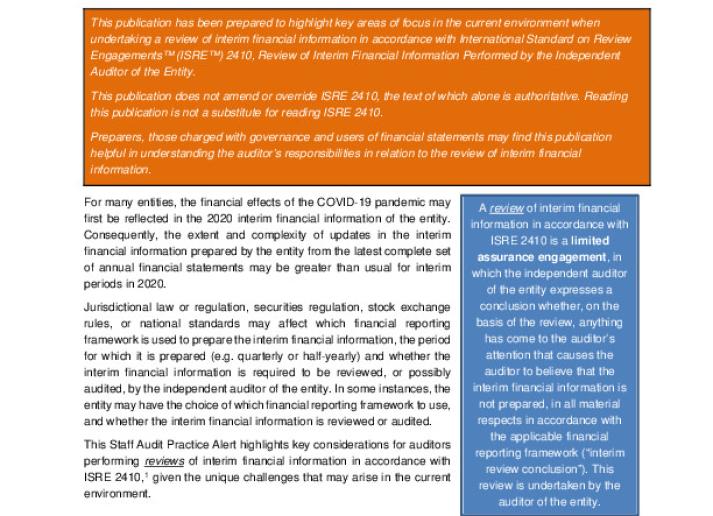 This publication has been prepared to highlight key areas of focus in the current environment when undertaking a review of interim financial information in accordance with International Standard on Review Engagements™ (ISRE™) 2410, Review of Interim Financial Information Performed by the Independent Auditor of the Entity.

This publication does not amend or override ISRE 2410, the text of which alone is authoritative. Reading this publication is not a substitute for reading ISRE 2410.

Preparers, those charged with governance and users of financial statements may find this publication helpful in understanding the auditor's responsibilities in relation to the review of interim financial information.

For many entities, the financial effects of the COVID-19 pandemic may first be reflected in the 2020 interim financial information of the entity. Consequently, the extent and complexity of updates in the interim financial information prepared by the entity from the latest complete set of annual financial statements may be greater than usual for interim periods in 2020.

Jurisdictional law or regulation, securities regulation, stock exchange rules, or national standards may affect which financial reporting framework is used to prepare the interim financial information, the period for which it is prepared (e.g. quarterly or half-yearly) and whether the interim financial information is required to be reviewed, or possibly audited, by the independent auditor of the entity. In some instances, the entity may have the choice of which financial reporting framework to use, and whether the interim financial information is reviewed or audited.

This Staff Audit Practice Alert highlights key considerations for auditors performing reviews of interim financial information in accordance with ISRE 2410,$^1$ given the unique challenges that may arise in the current environment.

A review of interim financial information in accordance with ISRE 2410 is a limited assurance engagement, in which the independent auditor of the entity expresses a conclusion whether, on the basis of the review, anything has come to the auditor's attention that causes the auditor to believe that the interim financial information is not prepared, in all material respects in accordance with the applicable financial reporting framework ("interim review conclusion"). This review is undertaken by the auditor of the entity.